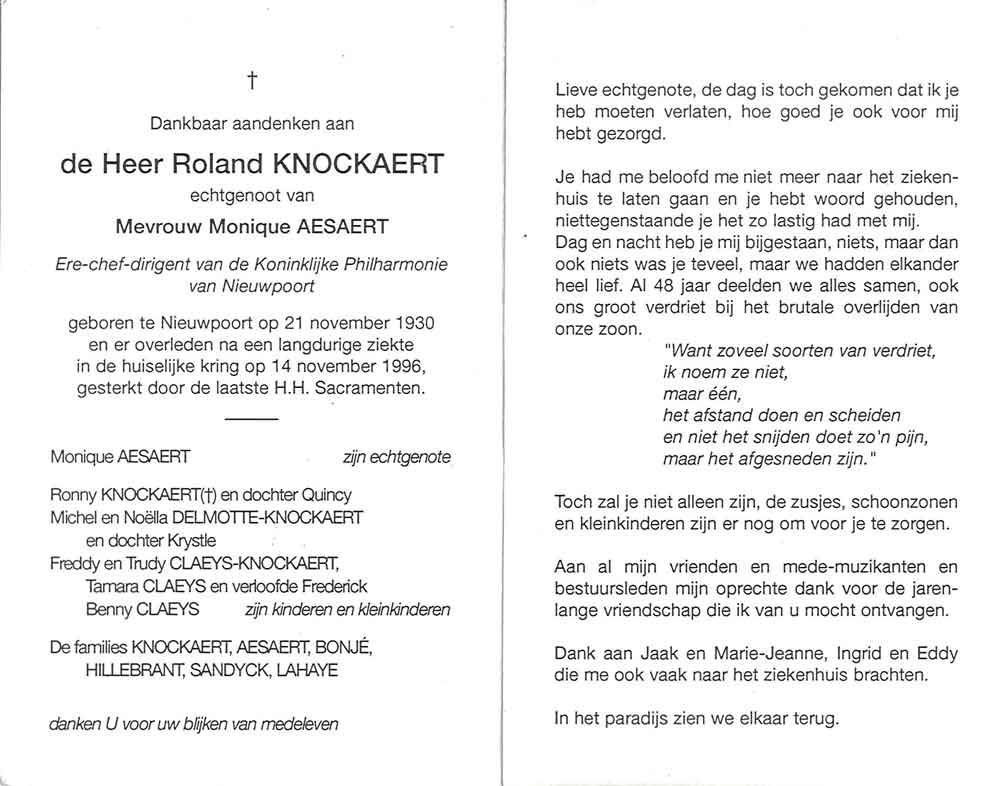 †

Dankbaar aandenken aan

de Heer Roland KNOCKAERT

echtgenoot van

Mevrouw Monique AESAERT

Ere-chef-dirigent van de Koninklijke Philharmonie van Nieuwpoort

geboren te Nieuwpoort op 21 november 1930 en er overleden na een langdurige ziekte in de huiselijke kring op 14 november 1996, gesterkt door de laatste H.H. Sacramenten.

Monique AESAERT zijn echtgenote

Ronny KNOCKAERT(†) en dochter Quincy
Michel en Noëlla DELMOTTE-KNOCKAERT en dochter Krystle
Freddy en Trudy CLAEYS-KNOCKAERT, Tamara CLAEYS en verloofde Frederick
Benny CLAEYS zijn kinderen en kleinkinderen

De families KNOCKAERT, AESAERT, BONJÉ, HILLEBRANT, SANDYCK, LAHAYE

danken U voor uw blijken van medeleven

Lieve echtgenote, de dag is toch gekomen dat ik je heb moeten verlaten, hoe goed je ook voor mij hebt gezorgd.

Je had me beloofd me niet meer naar het ziekenhuis te laten gaan en je hebt woord gehouden, niettegenstaande je het zo lastig had met mij.
Dag en nacht heb je mij bijgestaan, niets, maar dan ook niets was je teveel, maar we hadden elkander heel lief. Al 48 jaar deelden we alles samen, ook ons groot verdriet bij het brutale overlijden van onze zoon.

"Want zoveel soorten van verdriet,
ik noem ze niet,
maar één,
het afstand doen en scheiden
en niet het snijden doet zo'n pijn,
maar het afgesneden zijn."

Toch zal je niet alleen zijn, de zusjes, schoonzonen en kleinkinderen zijn er nog om voor je te zorgen.

Aan al mijn vrienden en mede-muzikanten en bestuursleden mijn oprechte dank voor de jarenlange vriendschap die ik van u mocht ontvangen.

Dank aan Jaak en Marie-Jeanne, Ingrid en Eddy die me ook vaak naar het ziekenhuis brachten.

In het paradijs zien we elkaar terug.